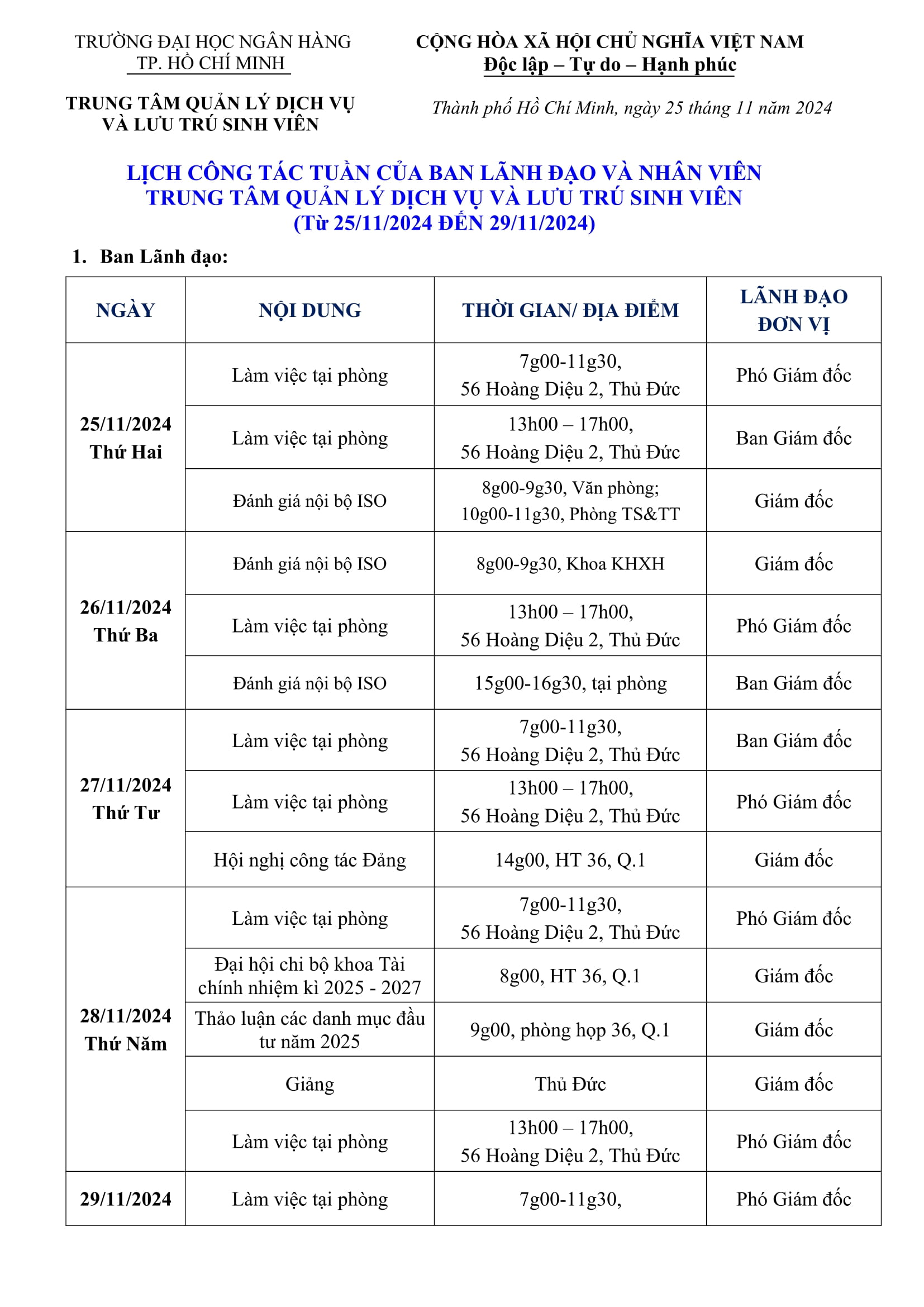 TRƯỜNG ĐẠI HỌC NGÂN HÀNG
TP. HỒ CHÍ MINH

TRUNG TÂM QUẢN LÝ DỊCH VỤ VÀ LƯU TRÚ SINH VIÊN

CỘNG HÒA XÃ HỘI CHỦ NGHĨA VIỆT NAM
Độc lập – Tự do – Hạnh phúc

Thành phố Hồ Chí Minh, ngày 25 tháng 11 năm 2024

LỊCH CÔNG TÁC TUẦN CỦA BAN LÃNH ĐẠO VÀ NHÂN VIÊN
TRUNG TÂM QUẢN LÝ DỊCH VỤ VÀ LƯU TRÚ SINH VIÊN
(Từ 25/11/2024 ĐẾN 29/11/2024)

1. Ban Lãnh đạo:

| NGÀY | NỘI DUNG | THỜI GIAN/ ĐỊA ĐIỂM | LÃNH ĐẠO ĐƠN VỊ |
|---|---|---|---|
| 25/11/2024 Thứ Hai | Làm việc tại phòng | 7g00-11g30, 56 Hoàng Diệu 2, Thủ Đức | Phó Giám đốc |
| | Làm việc tại phòng | 13h00 – 17h00, 56 Hoàng Diệu 2, Thủ Đức | Ban Giám đốc |
| | Đánh giá nội bộ ISO | 8g00-9g30, Văn phòng; 10g00-11g30, Phòng TS&TT | Giám đốc |
| 26/11/2024 Thứ Ba | Đánh giá nội bộ ISO | 8g00-9g30, Khoa KHXH | Giám đốc |
| | Làm việc tại phòng | 13h00 – 17h00, 56 Hoàng Diệu 2, Thủ Đức | Phó Giám đốc |
| | Đánh giá nội bộ ISO | 15g00-16g30, tại phòng | Ban Giám đốc |
| 27/11/2024 Thứ Tư | Làm việc tại phòng | 7g00-11g30, 56 Hoàng Diệu 2, Thủ Đức | Ban Giám đốc |
| | Làm việc tại phòng | 13h00 – 17h00, 56 Hoàng Diệu 2, Thủ Đức | Phó Giám đốc |
| | Hội nghị công tác Đảng | 14g00, HT 36, Q.1 | Giám đốc |
| 28/11/2024 Thứ Năm | Làm việc tại phòng | 7g00-11g30, 56 Hoàng Diệu 2, Thủ Đức | Phó Giám đốc |
| | Đại hội chi bộ khoa Tài chính nhiệm kì 2025 - 2027 | 8g00, HT 36, Q.1 | Giám đốc |
| | Thảo luận các danh mục đầu tư năm 2025 | 9g00, phòng họp 36, Q.1 | Giám đốc |
| | Giảng | Thủ Đức | Giám đốc |
| | Làm việc tại phòng | 13h00 – 17h00, 56 Hoàng Diệu 2, Thủ Đức | Phó Giám đốc |
| 29/11/2024 | Làm việc tại phòng | 7g00-11g30, | Phó Giám đốc |